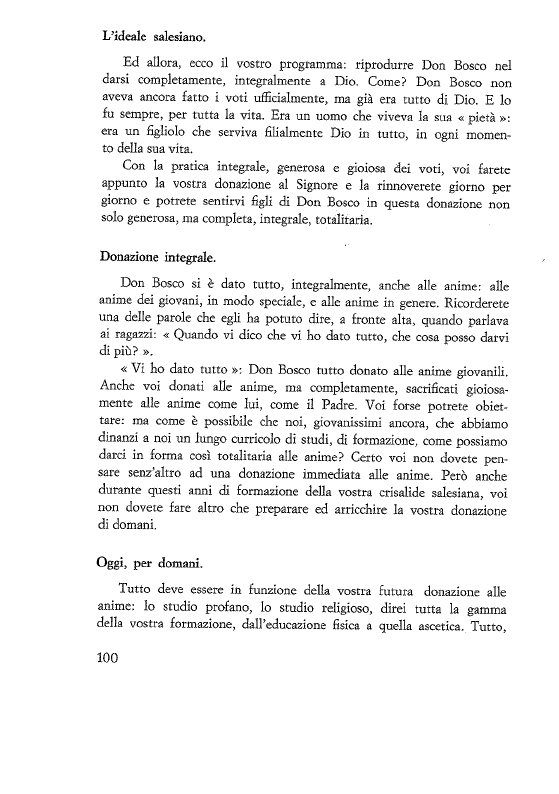 L'ideale salesiano.

Ed allora, ecco il vostro programma: riprodurre Don Bosco nel darsi completamente, integralmente a Dio. Come? Don Bosco non aveva ancora fatto i voti ufficialmente, ma già era tutto di Dio. E lo fu sempre, per tutta la vita. Era un uomo che viveva la sua « pietà »: era un figliolo che serviva filialmente Dio in tutto, in ogni momento della sua vita.

Con la pratica integrale, generosa e gioiosa dei voti, voi farete appunto la vostra donazione al Signore e la rinnoverete giorno per giorno e potrete sentirvi figli di Don Bosco in questa donazione non solo generosa, ma completa, integrale, totalitaria.

Donazione integrale.

Don Bosco si è dato tutto, integralmente, anche alle anime: alle anime dei giovani, in modo speciale, e alle anime in genere. Ricorderete una delle parole che egli ha potuto dire, a fronte alta, quando parlava ai ragazzi: « Quando vi dico che vi ho dato tutto, che cosa posso darvi di più? ».

« Vi ho dato tutto »: Don Bosco tutto donato alle anime giovanili. Anche voi donati alle anime, ma completamente, sacrificati gioiosamente alle anime come lui, come il Padre. Voi forse potrete obiettare: ma come è possibile che noi, giovanissimi ancora, che abbiamo dinanzi a noi un lungo curricolo di studi, di formazione, come possiamo darci in forma così totalitaria alle anime? Certo voi non dovete pensare senz'altro ad una donazione immediata alle anime. Però anche durante questi anni di formazione della vostra crisalide salesiana, voi non dovete fare altro che preparare ed arricchire la vostra donazione di domani.

Oggi, per domani.

Tutto deve essere in funzione della vostra futura donazione alle anime: lo studio profano, lo studio religioso, direi tutta la gamma della vostra formazione, dall'educazione fisica a quella ascetica. Tutto,

100